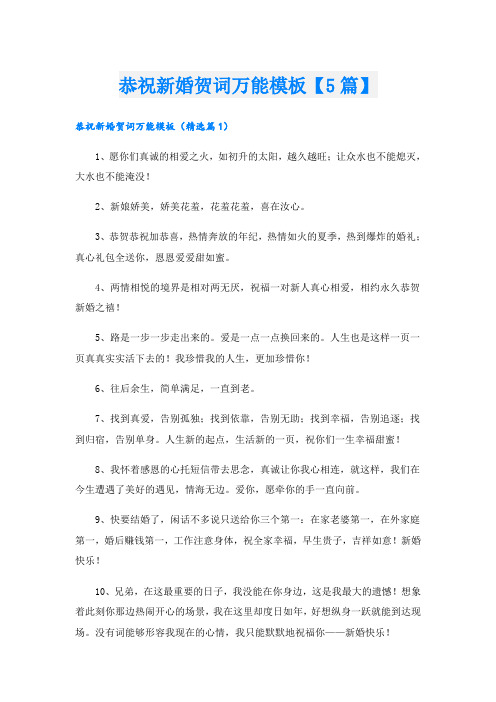 恭祝新婚贺词万能模板【5篇】

恭祝新婚贺词万能模板（精选篇1）

1、愿你们真诚的相爱之火，如初升的太阳，越久越旺；让众水也不能熄灭，大水也不能淹没！

2、新娘娇美，娇美花羞，花羞花羞，喜在汝心。

3、恭贺恭祝加恭喜，热情奔放的年纪，热情如火的夏季，热到爆炸的婚礼；真心礼包全送你，恩恩爱爱甜如蜜。

4、两情相悦的境界是相对两无厌，祝福一对新人真心相爱，相约永久恭贺新婚之禧！

5、路是一步一步走出来的。爱是一点一点换回来的。人生也是这样一页一页真真实实活下去的！我珍惜我的人生，更加珍惜你！

6、往后余生，简单满足，一直到老。

7、找到真爱，告别孤独；找到依靠，告别无助；找到幸福，告别追逐；找到归宿，告别单身。人生新的起点，生活新的一页，祝你们一生幸福甜蜜！

8、我怀着感恩的心托短信带去思念，真诚让你我心相连，就这样，我们在今生遭遇了美好的遇见，情海无边。爱你，愿牵你的手一直向前。

9、快要结婚了，闲话不多说只送给你三个第一：在家老婆第一，在外家庭第一，婚后赚钱第一，工作注意身体，祝全家幸福，早生贵子，吉祥如意！新婚快乐！

10、兄弟，在这最重要的日子，我没能在你身边，这是我最大的遗憾！想象着此刻你那边热闹开心的场景，我在这里却度日如年，好想纵身一跃就能到达现场。没有词能够形容我现在的心情，我只能默默地祝福你——新婚快乐！